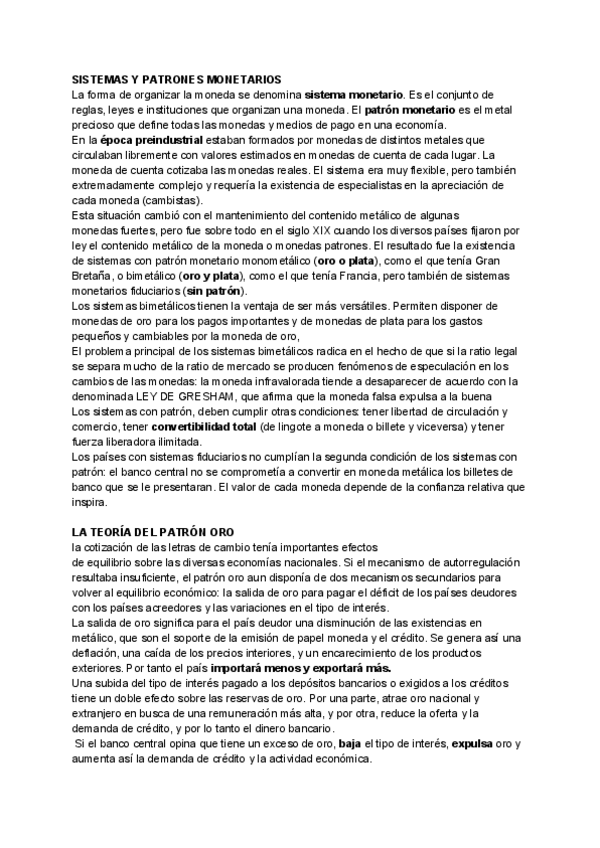 SISTEMAS Y PATRONES MONETARIOS
La forma de organizar la moneda se denomina sistema monetario. Es el conjunto de reglas, leyes e instituciones que organizan una moneda. El patrón monetario es el metal precioso que define todas las monedas y medios de pago en una economía.
En la época preindustrial estaban formados por monedas de distintos metales que circulaban libremente con valores estimados en monedas de cuenta de cada lugar. La moneda de cuenta cotizaba las monedas reales. El sistema era muy flexible, pero también extremadamente complejo y requería la existencia de especialistas en la apreciación de cada moneda (cambistas).
Esta situación cambió con el mantenimiento del contenido metálico de algunas monedas fuertes, pero fue sobre todo en el siglo XIX cuando los diversos países fijaron por ley el contenido metálico de la moneda o monedas patrones. El resultado fue la existencia de sistemas con patrón monetario monometálico (oro o plata), como el que tenía Gran Bretaña, o bimetálico (oro y plata), como el que tenía Francia, pero también de sistemas monetarios fiduciarios (sin patrón).
Los sistemas bimetálicos tienen la ventaja de ser más versátiles. Permiten disponer de monedas de oro para los pagos importantes y de monedas de plata para los gastos pequeños y cambiables por la moneda de oro,
El problema principal de los sistemas bimetálicos radica en el hecho de que si la ratio legal se separa mucho de la ratio de mercado se producen fenómenos de especulación en los cambios de las monedas: la moneda infravalorada tiende a desaparecer de acuerdo con la denominada LEY DE GRESHAM, que afirma que la moneda falsa expulsa a la buena
Los sistemas con patrón, deben cumplir otras condiciones: tener libertad de circulación y comercio, tener convertibilidad total (de lingote a moneda o billete y viceversa) y tener fuerza liberadora ilimitada.
Los países con sistemas fiduciarios no cumplían la segunda condición de los sistemas con patrón: el banco central no se comprometía a convertir en moneda metálica los billetes de banco que se le presentaran. El valor de cada moneda depende de la confianza relativa que inspira.

LA TEORÍA DEL PATRÓN ORO
la cotización de las letras de cambio tenía importantes efectos de equilibrio sobre las diversas economías nacionales. Si el mecanismo de autorregulación resultaba insuficiente, el patrón oro aun disponía de dos mecanismos secundarios para volver al equilibrio económico: la salida de oro para pagar el déficit de los países deudores con los países acreedores y las variaciones en el tipo de interés.
La salida de oro significa para el país deudor una disminución de las existencias en metálico, que son el soporte de la emisión de papel moneda y el crédito. Se genera así una deflación, una caída de los precios interiores, y un encarecimiento de los productos exteriores. Por tanto el país importará menos y exportará más.
Una subida del tipo de interés pagado a los depósitos bancarios o exigidos a los créditos tiene un doble efecto sobre las reservas de oro. Por una parte, atrae oro nacional y extranjero en busca de una remuneración más alta, y por otra, reduce la oferta y la demanda de crédito, y por lo tanto el dinero bancario.
Si el banco central opina que tiene un exceso de oro, baja el tipo de interés, expulsa oro y aumenta así la demanda de crédito y la actividad económica.